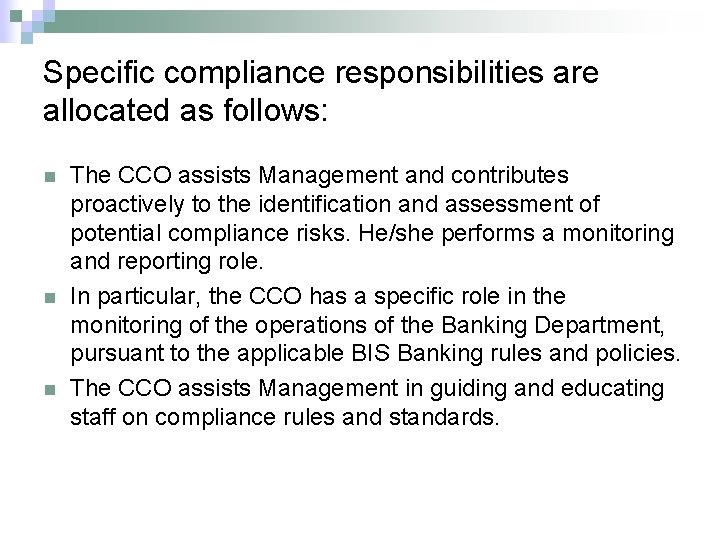 Specific compliance responsibilities are allocated as follows:

- The CCO assists Management and contributes proactively to the identification and assessment of potential compliance risks. He/she performs a monitoring and reporting role.
- In particular, the CCO has a specific role in the monitoring of the operations of the Banking Department, pursuant to the applicable BIS Banking rules and policies.
- The CCO assists Management in guiding and educating staff on compliance rules and standards.